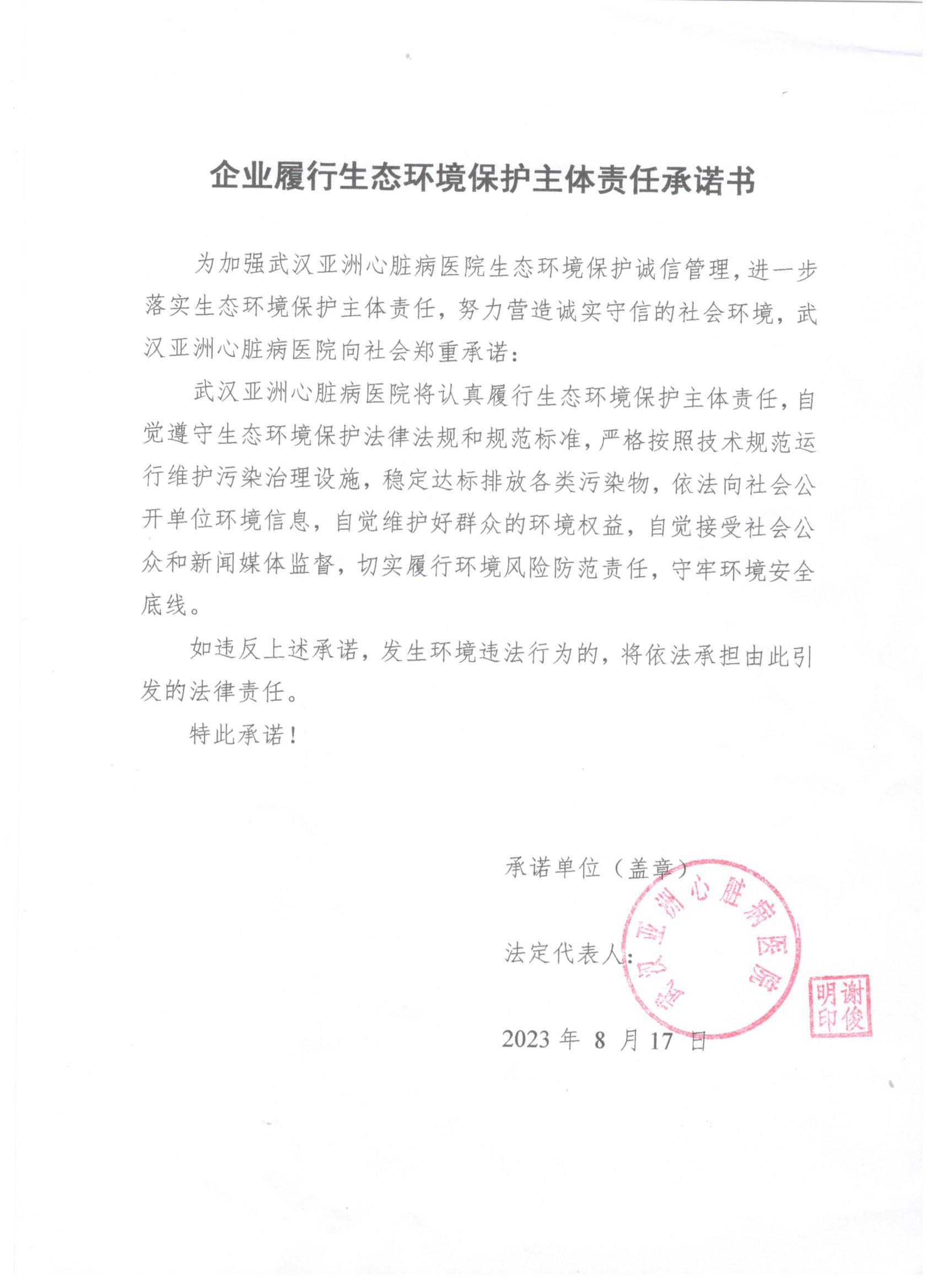 企业履行生态环境保护主体责任承诺书

为加强武汉亚洲心脏病医院生态环境保护诚信管理，进一步落实生态环境保护主体责任，努力营造诚实守信的社会环境，武汉亚洲心脏病医院向社会郑重承诺：

武汉亚洲心脏病医院将认真履行生态环境保护主体责任，自觉遵守生态环境保护法律法规和规范标准，严格按照技术规范运行维护污染治理设施，稳定达标排放各类污染物，依法向社会公开单位环境信息，自觉维护好群众的环境权益，自觉接受社会公众和新闻媒体监督，切实履行环境风险防范责任，守牢环境安全底线。

如违反上述承诺，发生环境违法行为的，将依法承担由此引发的法律责任。

特此承诺！

承诺单位（盖章）

武汉亚洲心脏病医院

法定代表人：

谢俊明印

2023 年 8 月 17 日